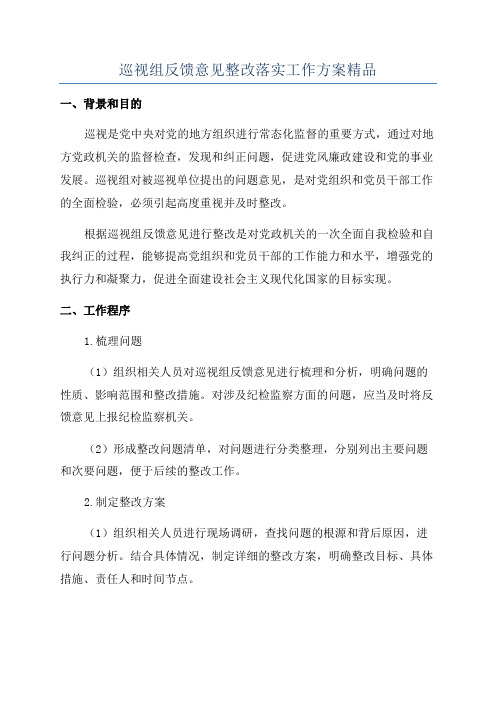 巡视组反馈意见整改落实工作方案精品

一、背景和目的

巡视是党中央对党的地方组织进行常态化监督的重要方式，通过对地方党政机关的监督检查，发现和纠正问题，促进党风廉政建设和党的事业发展。巡视组对被巡视单位提出的问题意见，是对党组织和党员干部工作的全面检验，必须引起高度重视并及时整改。

根据巡视组反馈意见进行整改是对党政机关的一次全面自我检验和自我纠正的过程，能够提高党组织和党员干部的工作能力和水平，增强党的执行力和凝聚力，促进全面建设社会主义现代化国家的目标实现。

二、工作程序

1.梳理问题

（1）组织相关人员对巡视组反馈意见进行梳理和分析，明确问题的性质、影响范围和整改措施。对涉及纪检监察方面的问题，应当及时将反馈意见上报纪检监察机关。

（2）形成整改问题清单，对问题进行分类整理，分别列出主要问题和次要问题，便于后续的整改工作。

2.制定整改方案

（1）组织相关人员进行现场调研，查找问题的根源和背后原因，进行问题分析。结合具体情况，制定详细的整改方案，明确整改目标、具体措施、责任人和时间节点。